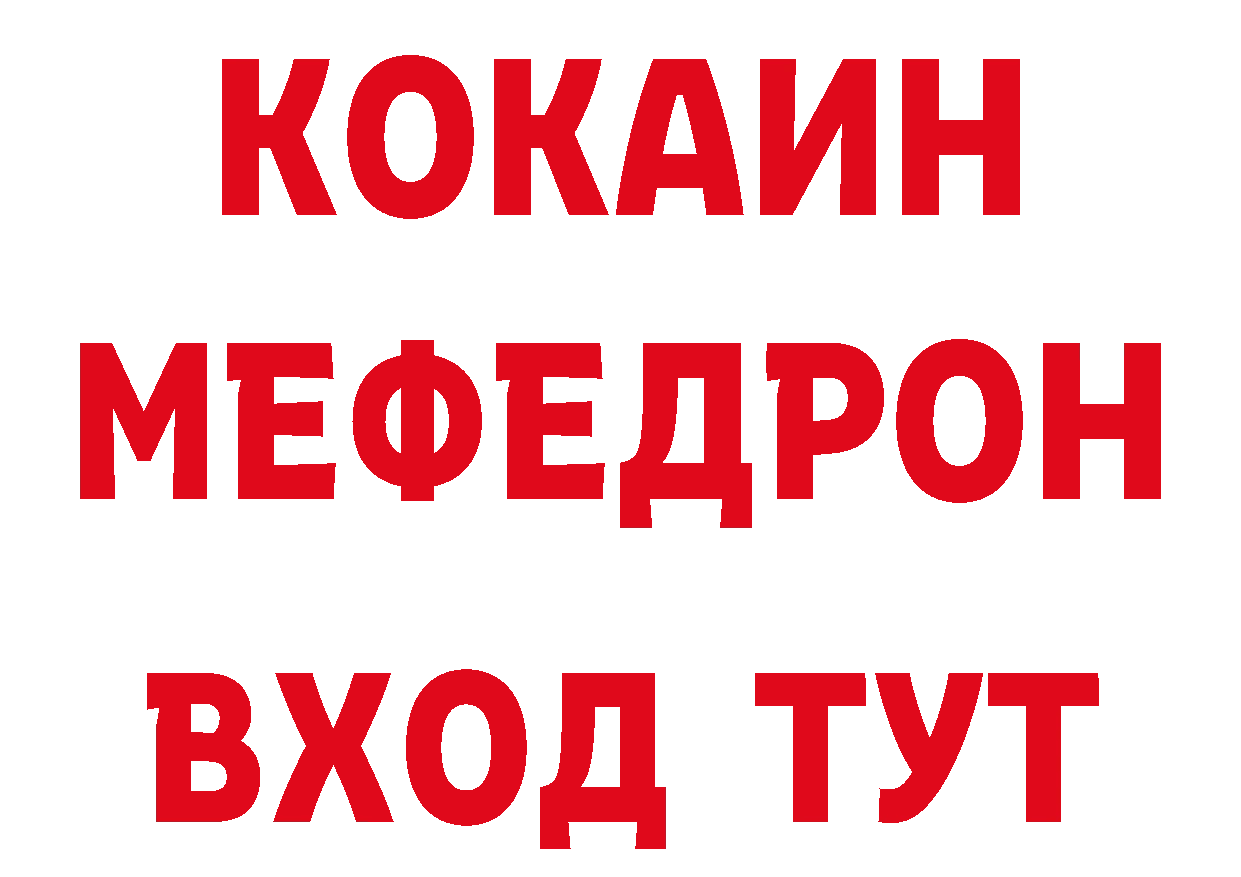 КОКАИН
МЕФЕДРОН
ВХОД ТУТ